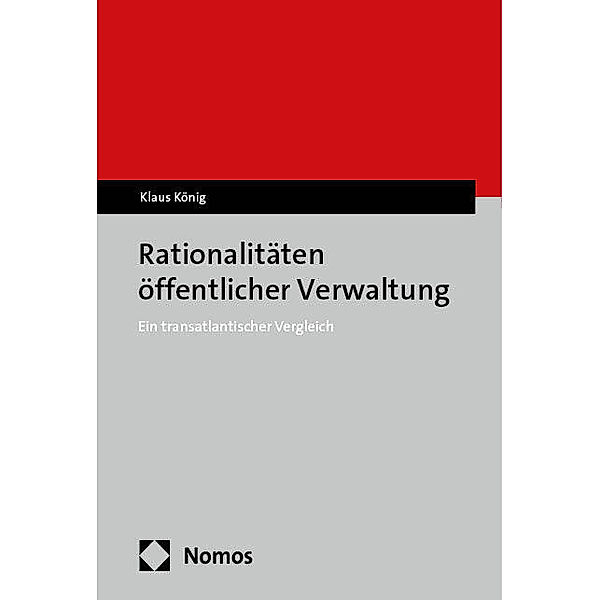 Klaus König

Rationalitäten öffentlicher Verwaltung

Ein transatlantischer Vergleich

Nomos